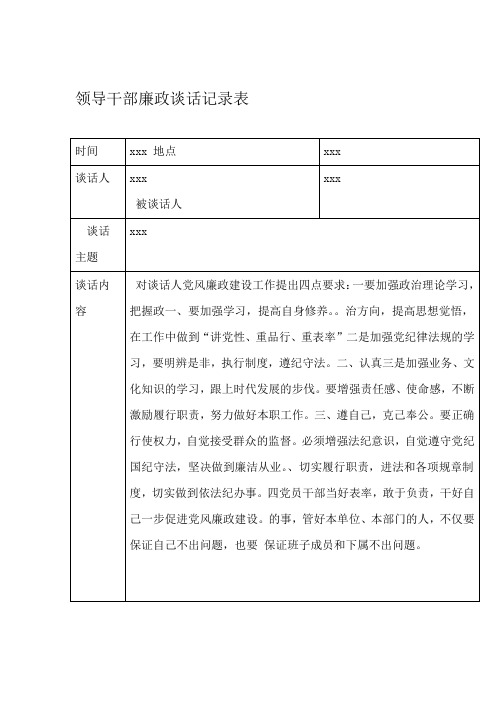 领导干部廉政谈话记录表

| 时间 | xxx 地点 | xxx |
|---|---|---|
| 谈话人 | xxx 被谈话人 | xxx |
| 谈话主题 | xxx | |
| 谈话内容 | 对谈话人党风廉政建设工作提出四点要求：一要加强政治理论学习，把握政一、要加强学习，提高自身修养。。治方向，提高思想觉悟，在工作中做到“讲党性、重品行、重表率”二是加强党纪律法规的学习，要明辨是非，执行制度，遵纪守法。二、认真三是加强业务、文化知识的学习，跟上时代发展的步伐。要增强责任感、使命感，不断激励履行职责，努力做好本职工作。三、遵自己，克己奉公。要正确行使权力，自觉接受群众的监督。必须增强法纪意识，自觉遵守党纪国纪守法，坚决做到廉洁从业。、切实履行职责，进法和各项规章制度，切实做到依法纪办事。四党员干部当好表率，敢于负责，干好自己一步促进党风廉政建设。的事，管好本单位、本部门的人，不仅要保证自己不出问题，也要 保证班子成员和下属不出问题。 | |